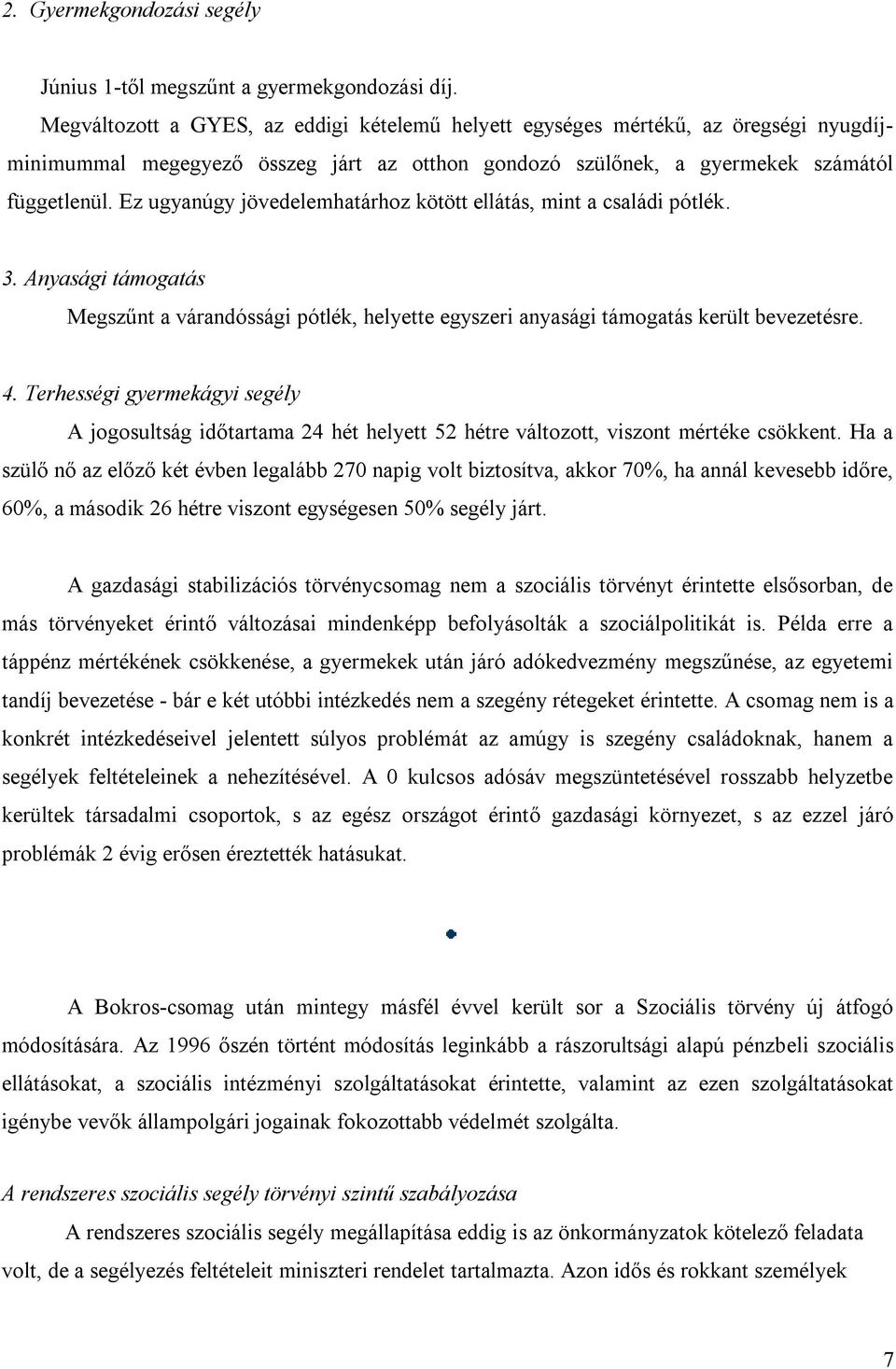 2. Gyermekgondozási segély

Június 1-től megszűnt a gyermekgondozási díj.

Megváltozott a GYES, az eddigi kételemű helyett egységes mértékű, az öregségi nyugdíjminimummal megegyező összeg járt az otthon gondozó szülőnek, a gyermekek számától függetlenül. Ez ugyanúgy jövedelemhatárhoz kötött ellátás, mint a családi pótlék.

3. Anyasági támogatás

Megszűnt a várandóssági pótlék, helyette egyszeri anyasági támogatás került bevezetésre.

4. Terhességi gyermekágyi segély

A jogosultság időtartama 24 hét helyett 52 hétre változott, viszont mértéke csökkent. Ha a szülő nő az előző két évben legalább 270 napig volt biztosítva, akkor 70%, ha annál kevesebb időre, 60%, a második 26 hétre viszont egységesen 50% segély járt.

A gazdasági stabilizációs törvénycsomag nem a szociális törvényt érintette elsősorban, de más törvényeket érintő változásai mindenképp befolyásolták a szociálpolitikát is. Példa erre a táppénz mértékének csökkenése, a gyermekek után járó adókedvezmény megszűnése, az egyetemi tandíj bevezetése - bár e két utóbbi intézkedés nem a szegény rétegeket érintette. A csomag nem is a konkrét intézkedéseivel jelentett súlyos problémát az amúgy is szegény családoknak, hanem a segélyek feltételeinek a nehezítésével. A 0 kulcsos adósáv megszüntetésével rosszabb helyzetbe kerültek társadalmi csoportok, s az egész országot érintő gazdasági környezet, s az ezzel járó problémák 2 évig erősen éreztették hatásukat.

A Bokros-csomag után mintegy másfél évvel került sor a Szociális törvény új átfogó módosítására. Az 1996 őszén történt módosítás leginkább a rászorultsági alapú pénzbeli szociális ellátásokat, a szociális intézményi szolgáltatásokat érintette, valamint az ezen szolgáltatásokat igénybe vevők állampolgári jogainak fokozottabb védelmét szolgálta.

A rendszeres szociális segély törvényi szintű szabályozása

A rendszeres szociális segély megállapítása eddig is az önkormányzatok kötelező feladata volt, de a segélyezés feltételeit miniszteri rendelet tartalmazta. Azon idős és rokkant személyek

7